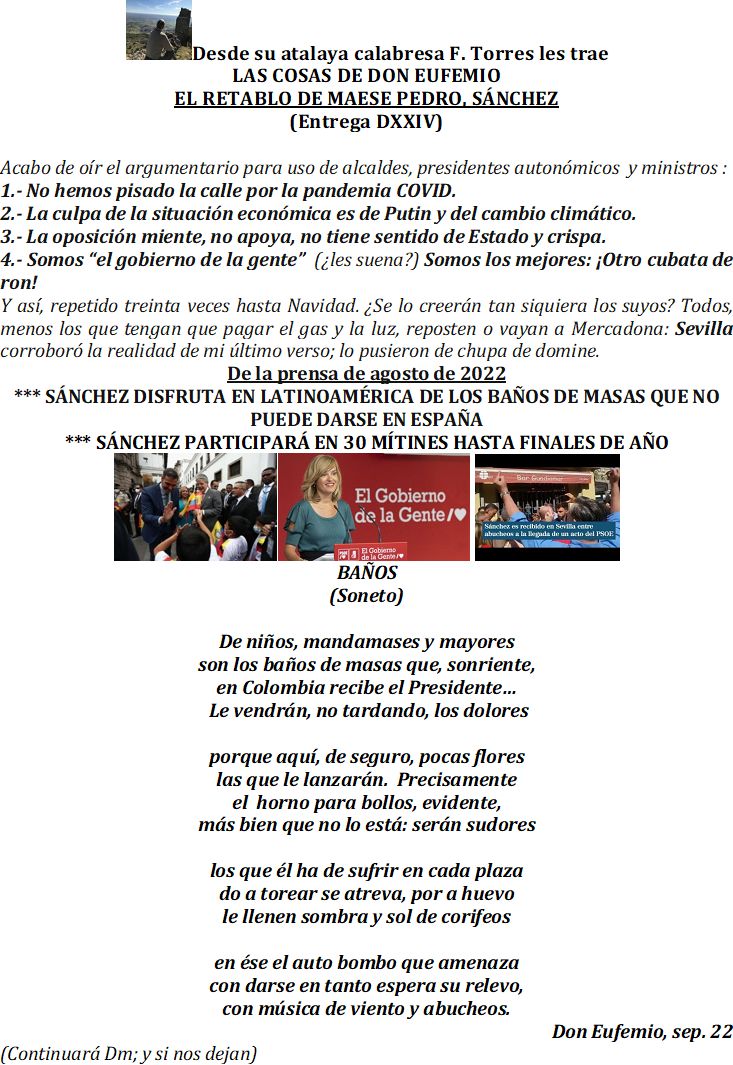 Desde su atalaya calabresa F. Torres les trae
LAS COSAS DE DON EUFEMIO
EL RETABLO DE MAESE PEDRO, SÁNCHEZ
(Entrega DXXIV)

Acabo de oír el argumentario para uso de alcaldes, presidentes autonómicos y ministros :
1.- No hemos pisado la calle por la pandemia COVID.
2.- La culpa de la situación económica es de Putin y del cambio climático.
3.- La oposición miente, no apoya, no tiene sentido de Estado y crispa.
4.- Somos "el gobierno de la gente" (¿les suena?) Somos los mejores: ¡Otro cubata de ron!
Y así, repetido treinta veces hasta Navidad. ¿Se lo creerán tan siquiera los suyos? Todos, menos los que tengan que pagar el gas y la luz, reposten o vayan a Mercadona: Sevilla corroboró la realidad de mi último verso; lo pusieron de chupa de domine.
De la prensa de agosto de 2022
*** SÁNCHEZ DISFRUTA EN LATINOAMÉRICA DE LOS BAÑOS DE MASAS QUE NO PUEDE DARSE EN ESPAÑA
*** SÁNCHEZ PARTICIPARÁ EN 30 MÍTINES HASTA FINALES DE AÑO

El Gobierno de la Gente

El Gobierno de la Gente

Sánchez es recibido en Sevilla entre abucheos a la llegada de un acto del PSOE

BAÑOS
(Soneto)

De niños, mandamases y mayores
son los baños de masas que, sonriente,
en Colombia recibe el Presidente…
Le vendrán, no tardando, los dolores

porque aquí, de seguro, pocas flores
las que le lanzarán. Precisamente
el horno para bollos, evidente,
más bien que no lo está: serán sudores

los que él ha de sufrir en cada plaza
do a torear se atreva, por a huevo
le llenen sombra y sol de corifeos

en ése el auto bombo que amenaza
con darse en tanto espera su relevo,
con música de viento y abucheos.

Don Eufemio, sep. 22

(Continuará Dm; y si nos dejan)